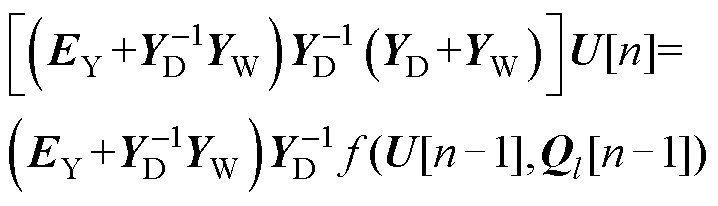 $\left[\left(\boldsymbol{E}_{\mathrm{Y}}+\boldsymbol{Y}_{\mathrm{D}}^{-1}\boldsymbol{Y}_{\mathrm{W}}\right)\boldsymbol{Y}_{\mathrm{D}}^{-1}\left(\boldsymbol{Y}_{\mathrm{D}}+\boldsymbol{Y}_{\mathrm{W}}\right)\right]\boldsymbol{U}[n]=$

$\left(\boldsymbol{E}_{\mathrm{Y}}+\boldsymbol{Y}_{\mathrm{D}}^{-1}\boldsymbol{Y}_{\mathrm{W}}\right)\boldsymbol{Y}_{\mathrm{D}}^{-1}f(\boldsymbol{U}[n-1],\boldsymbol{Q}_{l}[n-1])$